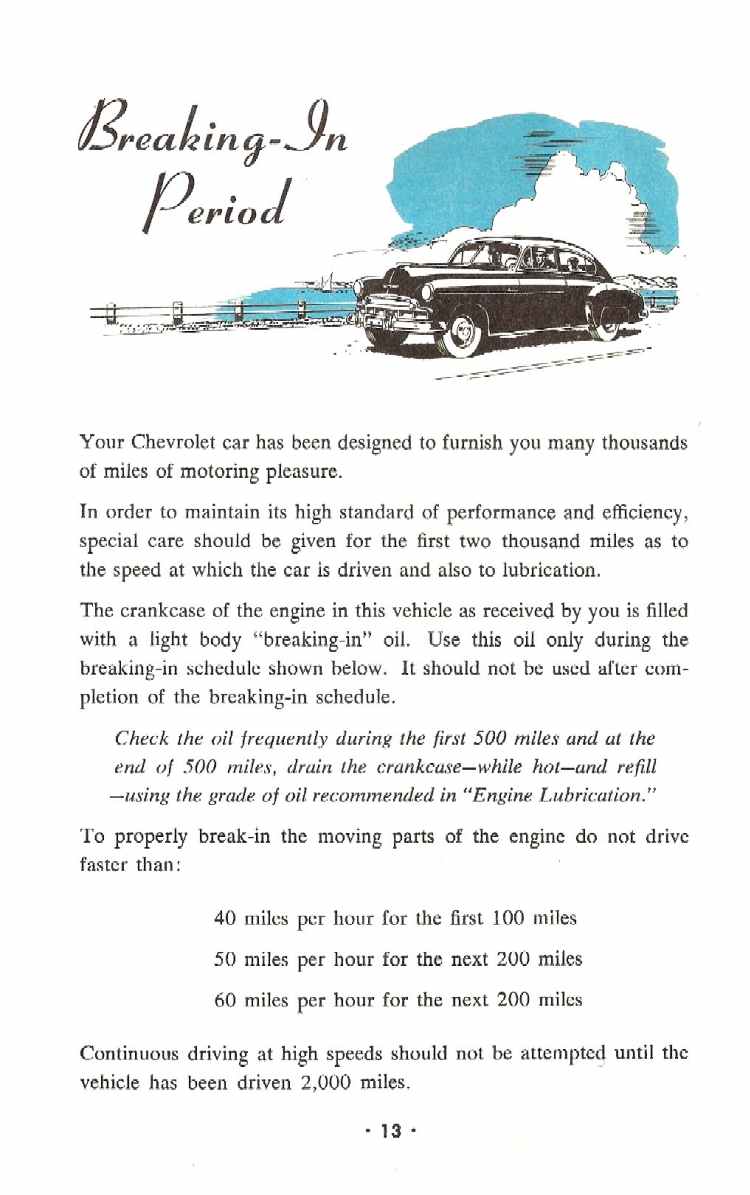 Breaking-In Period

Your Chevrolet car has been designed to furnish you many thousands of miles of motoring pleasure.

In order to maintain its high standard of performance and efficiency, special care should be given for the first two thousand miles as to the speed at which the car is driven and also to lubrication.

The crankcase of the engine in this vehicle as received by you is filled with a light body "breaking-in" oil. Use this oil only during the breaking-in schedule shown below. It should not be used after completion of the breaking-in schedule.

Check the oil frequently during the first 500 miles and at the end of 500 miles, drain the crankcase—while hot—and refill —using the grade of oil recommended in "Engine Lubrication."

To properly break-in the moving parts of the engine do not drive faster than:

40 miles per hour for the first 100 miles

50 miles per hour for the next 200 miles

60 miles per hour for the next 200 miles

Continuous driving at high speeds should not be attempted until the vehicle has been driven 2,000 miles.

· 13 ·